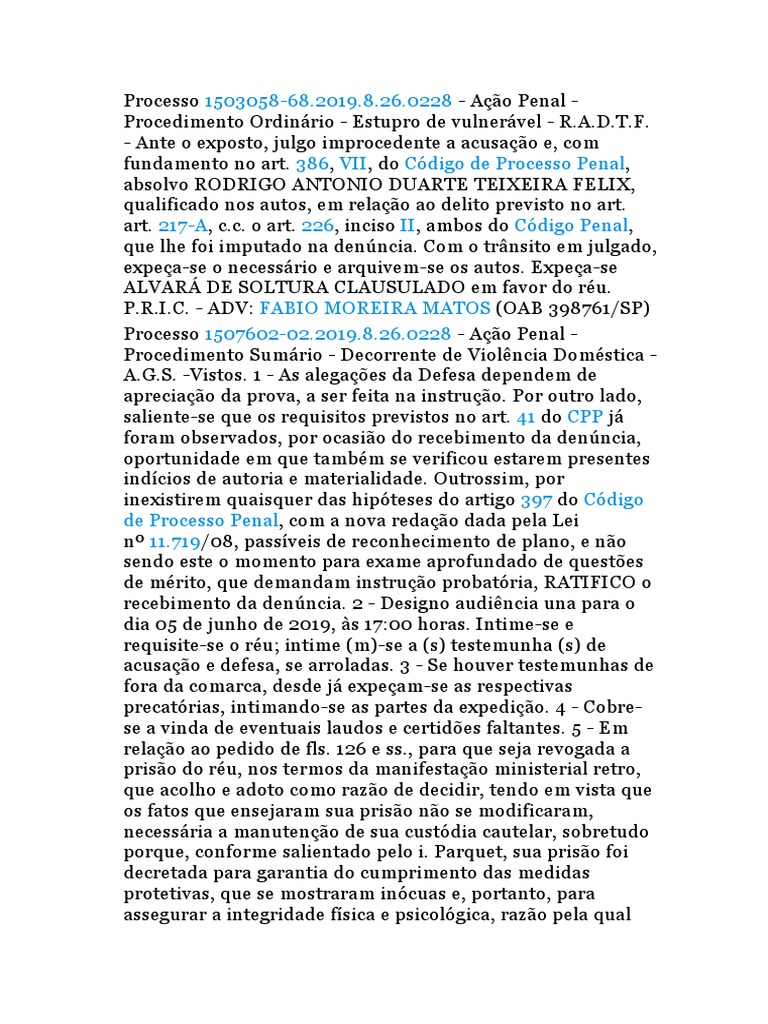 Processo 1503058-68.2019.8.26.0228 - Ação Penal - Procedimento Ordinário - Estupro de vulnerável - R.A.D.T.F. - Ante o exposto, julgo improcedente a acusação e, com fundamento no art. 386, VII, do Código de Processo Penal, absolvo RODRIGO ANTONIO DUARTE TEIXEIRA FELIX, qualificado nos autos, em relação ao delito previsto no art. art. 217-A, c.c. o art. 226, inciso II, ambos do Código Penal, que lhe foi imputado na denúncia. Com o trânsito em julgado, expeça-se o necessário e arquivem-se os autos. Expeça-se ALVARÁ DE SOLTURA CLAUSULADO em favor do réu. P.R.I.C. - ADV: FABIO MOREIRA MATOS (OAB 398761/SP)

Processo 1507602-02.2019.8.26.0228 - Ação Penal - Procedimento Sumário - Decorrente de Violência Doméstica - A.G.S. -Vistos. 1 - As alegações da Defesa dependem de apreciação da prova, a ser feita na instrução. Por outro lado, saliente-se que os requisitos previstos no art. 41 do CPP já foram observados, por ocasião do recebimento da denúncia, oportunidade em que também se verificou estarem presentes indícios de autoria e materialidade. Outrossim, por inexistirem quaisquer das hipóteses do artigo 397 do Código de Processo Penal, com a nova redação dada pela Lei nº 11.719/08, passíveis de reconhecimento de plano, e não sendo este o momento para exame aprofundado de questões de mérito, que demandam instrução probatória, RATIFICO o recebimento da denúncia. 2 - Designo audiência una para o dia 05 de junho de 2019, às 17:00 horas. Intime-se e requisite-se o réu; intime (m)-se a (s) testemunha (s) de acusação e defesa, se arroladas. 3 - Se houver testemunhas de fora da comarca, desde já expeçam-se as respectivas precatórias, intimando-se as partes da expedição. 4 - Cobre-se a vinda de eventuais laudos e certidões faltantes. 5 - Em relação ao pedido de fls. 126 e ss., para que seja revogada a prisão do réu, nos termos da manifestação ministerial retro, que acolho e adoto como razão de decidir, tendo em vista que os fatos que ensejaram sua prisão não se modificaram, necessária a manutenção de sua custódia cautelar, sobretudo porque, conforme salientado pelo i. Parquet, sua prisão foi decretada para garantia do cumprimento das medidas protetivas, que se mostraram inócuas e, portanto, para assegurar a integridade física e psicológica, razão pela qual